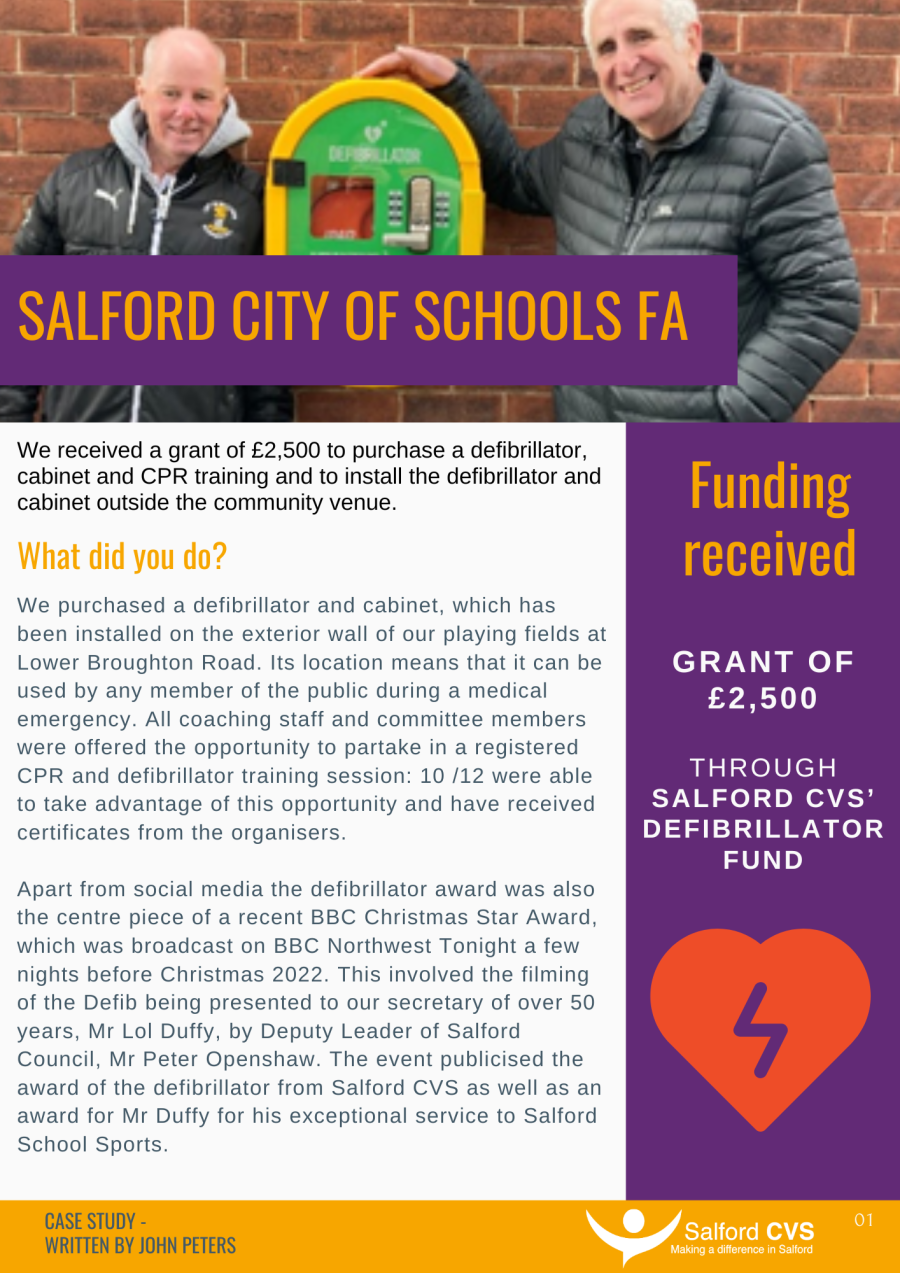 DEFIBRILLATOR

SALFORD CITY OF SCHOOLS FA

We received a grant of £2,500 to purchase a defibrillator, cabinet and CPR training and to install the defibrillator and cabinet outside the community venue.

What did you do?

We purchased a defibrillator and cabinet, which has been installed on the exterior wall of our playing fields at Lower Broughton Road. Its location means that it can be used by any member of the public during a medical emergency. All coaching staff and committee members were offered the opportunity to partake in a registered CPR and defibrillator training session: 10 /12 were able to take advantage of this opportunity and have received certificates from the organisers.

Apart from social media the defibrillator award was also the centre piece of a recent BBC Christmas Star Award, which was broadcast on BBC Northwest Tonight a few nights before Christmas 2022. This involved the filming of the Defib being presented to our secretary of over 50 years, Mr Lol Duffy, by Deputy Leader of Salford Council, Mr Peter Openshaw. The event publicised the award of the defibrillator from Salford CVS as well as an award for Mr Duffy for his exceptional service to Salford School Sports.

Funding received

GRANT OF £2,500

THROUGH SALFORD CVS' DEFIBRILLATOR FUND

CASE STUDY - WRITTEN BY JOHN PETERS

Salford CVS
Making a difference in Salford

01